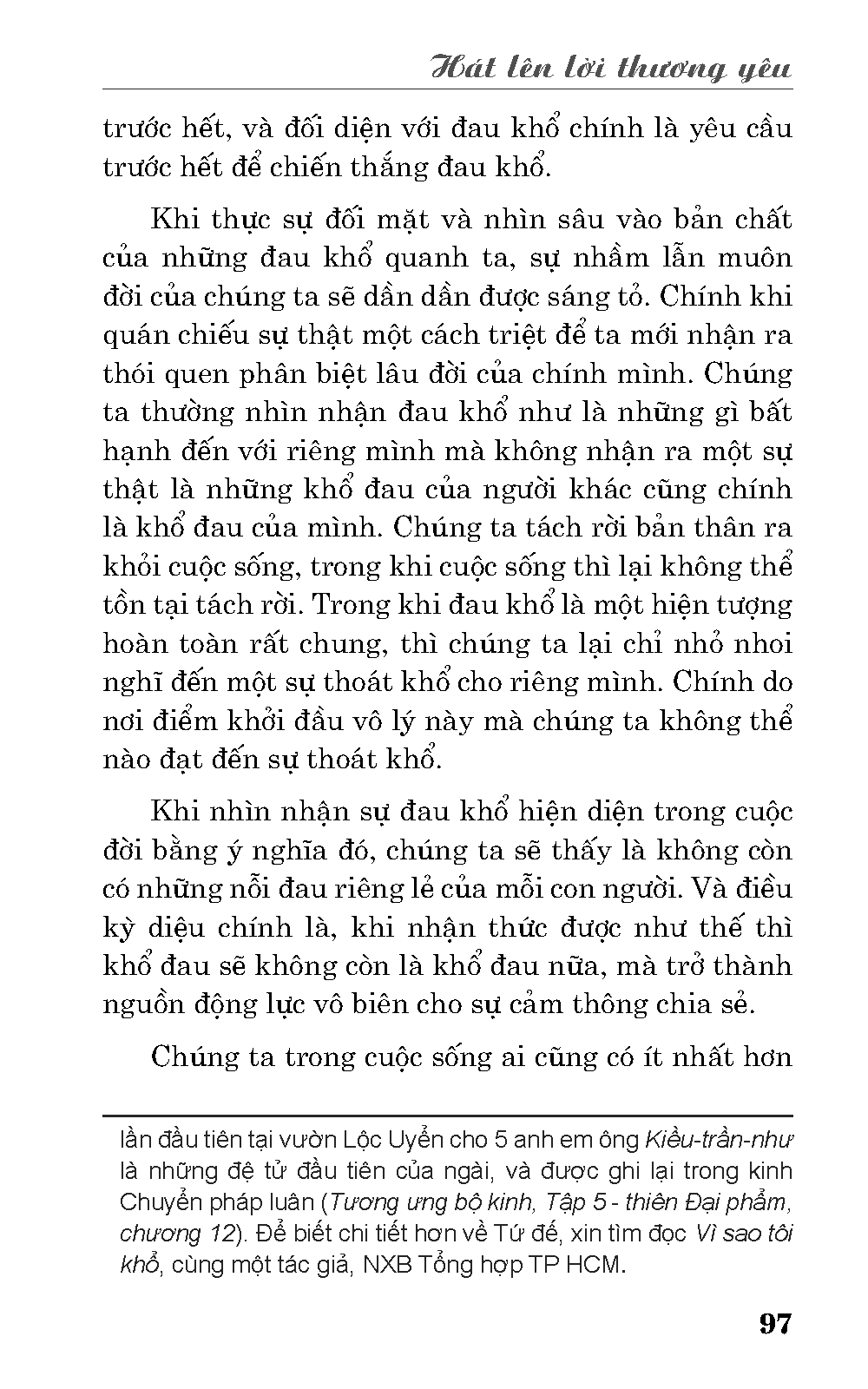 Hát lên lời thương yêu

trước hết, và đối diện với đau khổ chính là yêu cầu trước hết để chiến thắng đau khổ.

Khi thực sự đối mặt và nhìn sâu vào bản chất của những đau khổ quanh ta, sự nhầm lẫn muôn đời của chúng ta sẽ dần dần được sáng tỏ. Chính khi quán chiếu sự thật một cách triệt để ta mới nhận ra thói quen phân biệt lâu đời của chính mình. Chúng ta thường nhìn nhận đau khổ như là những gì bất hạnh đến với riêng mình mà không nhận ra một sự thật là những khổ đau của người khác cũng chính là khổ đau của mình. Chúng ta tách rời bản thân ra khỏi cuộc sống, trong khi cuộc sống thì lại không thể tồn tại tách rời. Trong khi đau khổ là một hiện tượng hoàn toàn rất chung, thì chúng ta lại chỉ nhỏ nhoi nghĩ đến một sự thoát khổ cho riêng mình. Chính do nơi điểm khởi đầu vô lý này mà chúng ta không thể nào đạt đến sự thoát khổ.

Khi nhìn nhận sự đau khổ hiện diện trong cuộc đời bằng ý nghĩa đó, chúng ta sẽ thấy là không còn có những nỗi đau riêng lẻ của mỗi con người. Và điều kỳ diệu chính là, khi nhận thức được như thế thì khổ đau sẽ không còn là khổ đau nữa, mà trở thành nguồn động lực vô biên cho sự cảm thông chia sẻ.

Chúng ta trong cuộc sống ai cũng có ít nhất hơn

lần đầu tiên tại vườn Lộc Uyển cho 5 anh em ông Kiều-trần-như là những đệ tử đầu tiên của ngài, và được ghi lại trong kinh Chuyển pháp luân (Tương ưng bộ kinh, Tập 5 - thiên Đại phẩm, chương 12). Để biết chi tiết hơn về Tứ đế, xin tìm đọc Vì sao tôi khổ, cùng một tác giả, NXB Tổng hợp TP HCM.

97